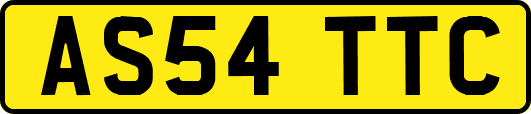 AS54 TTC